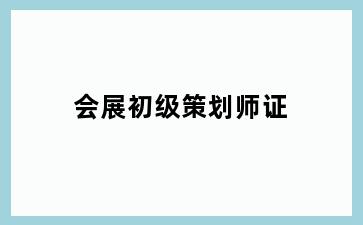 会展初级策划师证